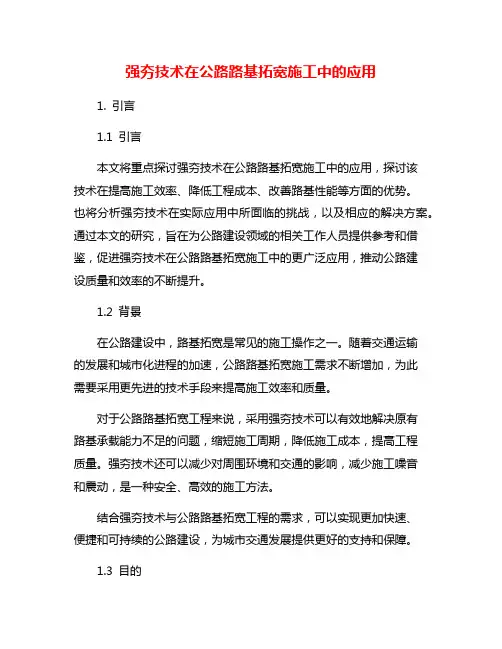 强夯技术在公路路基拓宽施工中的应用

1. 引言

1.1 引言

本文将重点探讨强夯技术在公路路基拓宽施工中的应用，探讨该技术在提高施工效率、降低工程成本、改善路基性能等方面的优势。也将分析强夯技术在实际应用中所面临的挑战，以及相应的解决方案。通过本文的研究，旨在为公路建设领域的相关工作人员提供参考和借鉴，促进强夯技术在公路路基拓宽施工中的更广泛应用，推动公路建设质量和效率的不断提升。

1.2 背景

在公路建设中，路基拓宽是常见的施工操作之一。随着交通运输的发展和城市化进程的加速，公路路基拓宽施工需求不断增加，为此需要采用更先进的技术手段来提高施工效率和质量。

对于公路路基拓宽工程来说，采用强夯技术可以有效地解决原有路基承载能力不足的问题，缩短施工周期，降低施工成本，提高工程质量。强夯技术还可以减少对周围环境和交通的影响，减少施工噪音和震动，是一种安全、高效的施工方法。

结合强夯技术与公路路基拓宽工程的需求，可以实现更加快速、便捷和可持续的公路建设，为城市交通发展提供更好的支持和保障。

1.3 目的